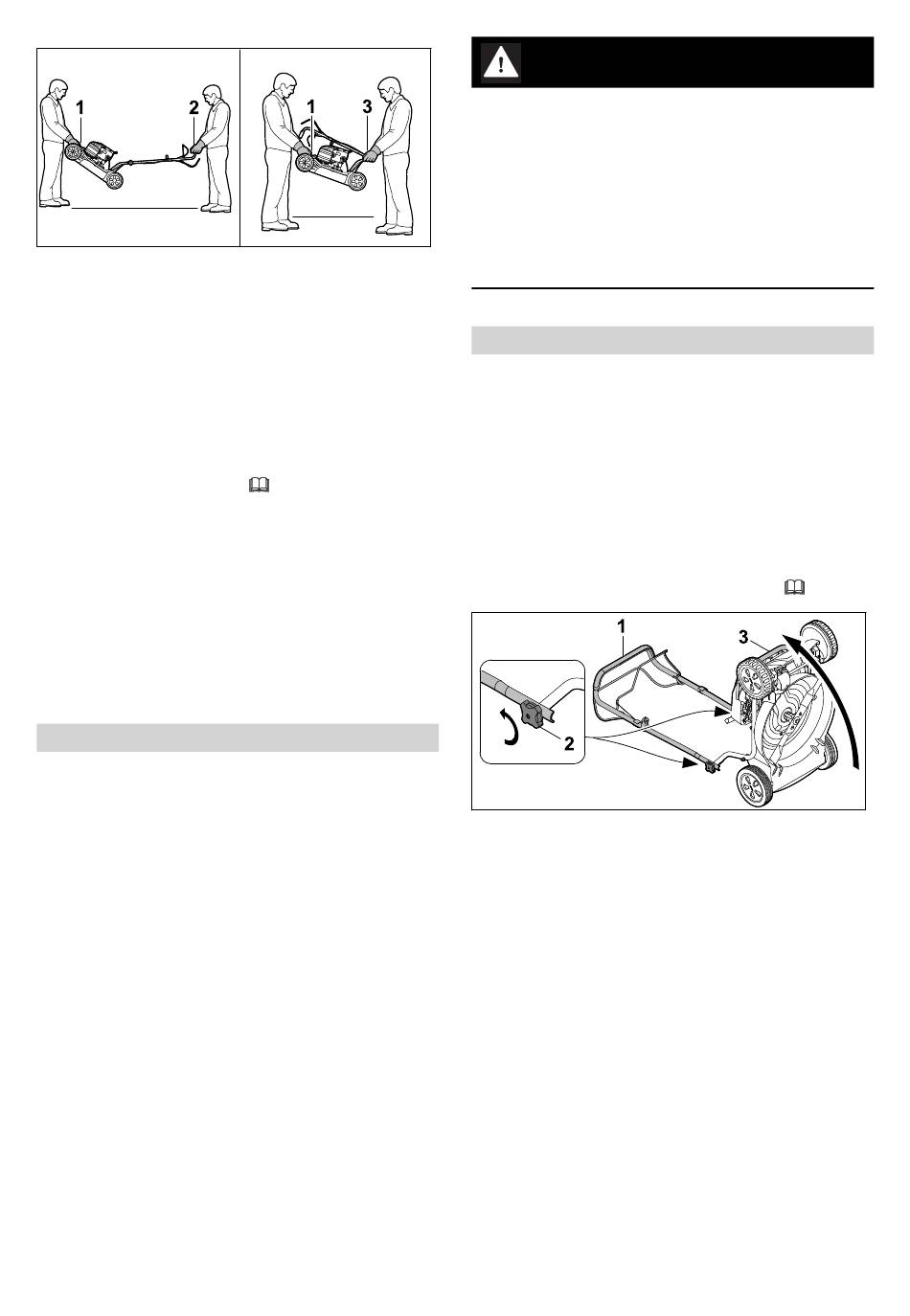 1
2
1
3

1
3
2